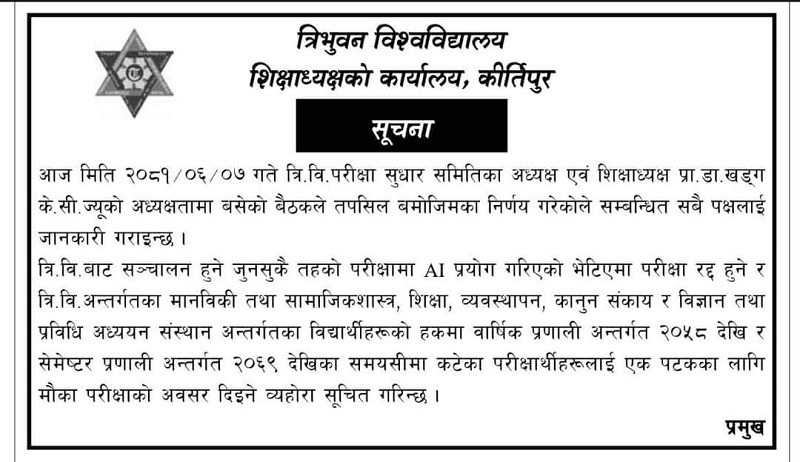 त्रिभुवन विश्वविद्यालय
शिक्षाध्यक्षको कार्यालय, कीर्तिपुर

सूचना

आज मिति २०८१/०६/०७ गते त्रि.वि.परीक्षा सुधार समितिका अध्यक्ष एवं शिक्षाध्यक्ष प्रा.डा.खड्ग के.सी.ज्यूको अध्यक्षतामा बसेको बैठकले तपसिल बमोजिमका निर्णय गरेकोले सम्बन्धित सबै पक्षलाई जानकारी गराइन्छ ।

त्रि.वि.बाट सञ्चालन हुने जुनसुकै तहको परीक्षामा AI प्रयोग गरिएको भेटिएमा परीक्षा रद्द हुने र त्रि.वि.अन्तर्गतका मानविकी तथा सामाजिकशास्त्र, शिक्षा, व्यवस्थापन, कानुन संकाय र विज्ञान तथा प्रविधि अध्ययन संस्थान अन्तर्गतका विद्यार्थीहरूको हकमा वार्षिक प्रणाली अन्तर्गत २०५८ देखि र सेमेष्टर प्रणाली अन्तर्गत २०६९ देखिका समयसीमा कटेका परीक्षार्थीहरूलाई एक पटकका लागि मौका परीक्षाको अवसर दिइने व्यहोरा सूचित गरिन्छ ।

प्रमुख